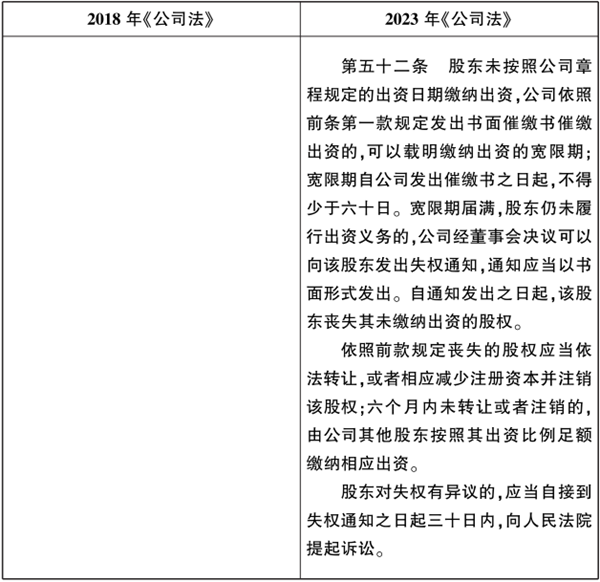 | 2018 年《公司法》 | 2023 年《公司法》 |
|---|---|
| | 第五十二条　股东未按照公司章程规定的出资日期缴纳出资，公司依照前条第一款规定发出书面催缴书催缴出资的，可以载明缴纳出资的宽限期；宽限期自公司发出催缴书之日起，不得少于六十日。宽限期届满，股东仍未履行出资义务的，公司经董事会决议可以向该股东发出失权通知，通知应当以书面形式发出。自通知发出之日起，该股东丧失其未缴纳出资的股权。<br>依照前款规定丧失的股权应当依法转让，或者相应减少注册资本并注销该股权；六个月内未转让或者注销的，由公司其他股东按照其出资比例足额缴纳相应出资。<br>股东对失权有异议的，应当自接到失权通知之日起三十日内，向人民法院提起诉讼。 |